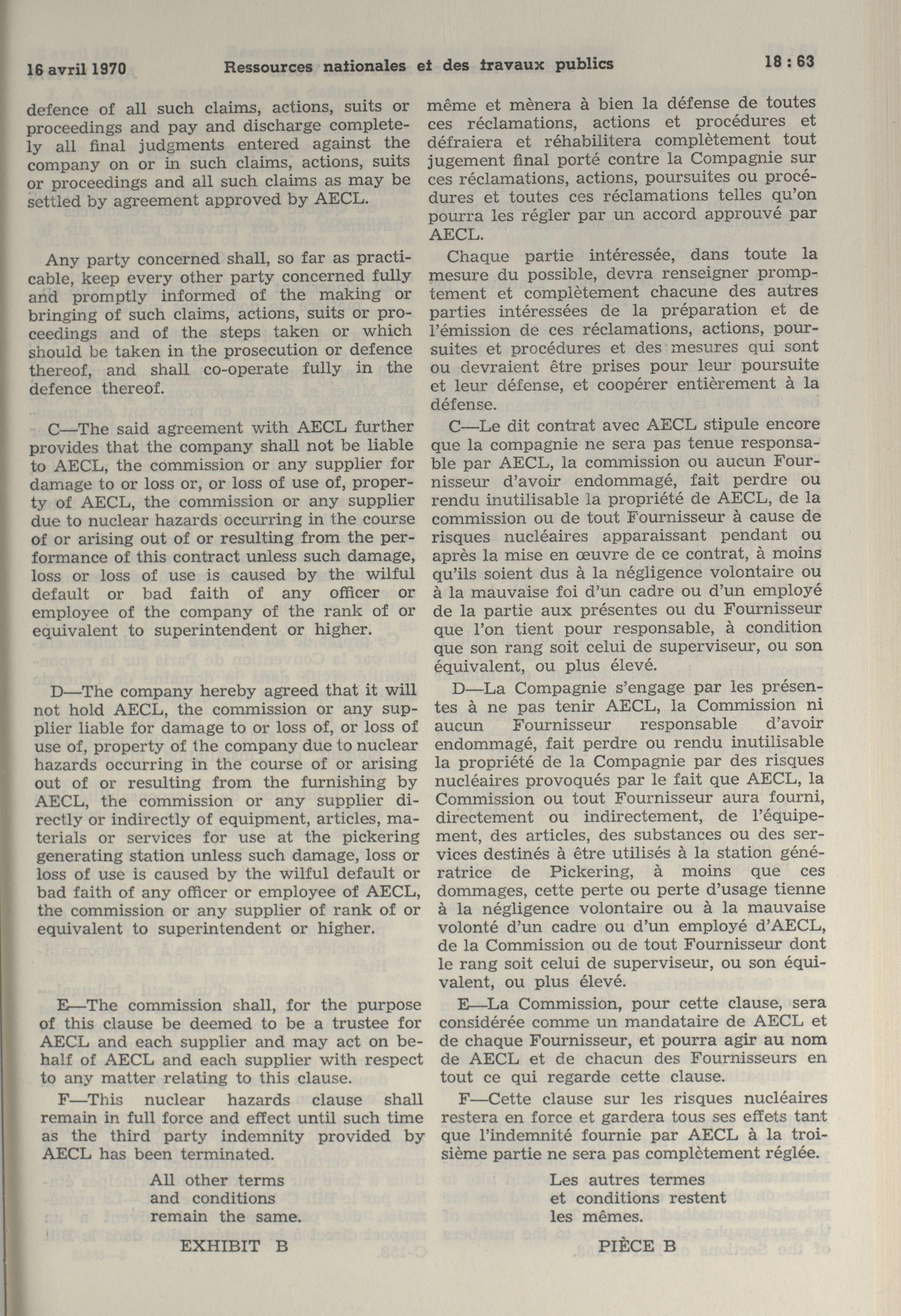 16 avril 1970 Ressources nationales et des travaux publics 18 : 63

defence of all such claims, actions, suits or proceedings and pay and discharge completely all final judgments entered against the company on or in such claims, actions, suits or proceedings and all such claims as may be settled by agreement approved by AECL.

Any party concerned shall, so far as practicable, keep every other party concerned fully and promptly informed of the making or bringing of such claims, actions, suits or proceedings and of the steps taken or which should be taken in the prosecution or defence thereof, and shall co-operate fully in the defence thereof.

C—The said agreement with AECL further provides that the company shall not be liable to AECL, the commission or any supplier for damage to or loss or, or loss of use of, property of AECL, the commission or any supplier due to nuclear hazards occurring in the course of or arising out of or resulting from the performance of this contract unless such damage, loss or loss of use is caused by the wilful default or bad faith of any officer or employee of the company of the rank of or equivalent to superintendent or higher.

D—The company hereby agreed that it will not hold AECL, the commission or any supplier liable for damage to or loss of, or loss of use of, property of the company due to nuclear hazards occurring in the course of or arising out of or resulting from the furnishing by AECL, the commission or any supplier directly or indirectly of equipment, articles, materials or services for use at the pickering generating station unless such damage, loss or loss of use is caused by the wilful default or bad faith of any officer or employee of AECL, the commission or any supplier of rank of or equivalent to superintendent or higher.

E—The commission shall, for the purpose of this clause be deemed to be a trustee for AECL and each supplier and may act on behalf of AECL and each supplier with respect to any matter relating to this clause.

F—This nuclear hazards clause shall remain in full force and effect until such time as the third party indemnity provided by AECL has been terminated.

All other terms and conditions remain the same.

EXHIBIT B

même et mènera à bien la défense de toutes ces réclamations, actions et procédures et défraiera et réhabilitera complètement tout jugement final porté contre la Compagnie sur ces réclamations, actions, poursuites ou procédures et toutes ces réclamations telles qu'on pourra les régler par un accord approuvé par AECL.

Chaque partie intéressée, dans toute la mesure du possible, devra renseigner promptement et complètement chacune des autres parties intéressées de la préparation et de l'émission de ces réclamations, actions, poursuites et procédures et des mesures qui sont ou devraient être prises pour leur poursuite et leur défense, et coopérer entièrement à la défense.

C—Le dit contrat avec AECL stipule encore que la compagnie ne sera pas tenue responsable par AECL, la commission ou aucun Fournisseur d'avoir endommagé, fait perdre ou rendu inutilisable la propriété de AECL, de la commission ou de tout Fournisseur à cause de risques nucléaires apparaissant pendant ou après la mise en œuvre de ce contrat, à moins qu'ils soient dus à la négligence volontaire ou à la mauvaise foi d'un cadre ou d'un employé de la partie aux présentes ou du Fournisseur que l'on tient pour responsable, à condition que son rang soit celui de superviseur, ou son équivalent, ou plus élevé.

D—La Compagnie s'engage par les présentes à ne pas tenir AECL, la Commission ni aucun Fournisseur responsable d'avoir endommagé, fait perdre ou rendu inutilisable la propriété de la Compagnie par des risques nucléaires provoqués par le fait que AECL, la Commission ou tout Fournisseur aura fourni, directement ou indirectement, de l'équipement, des articles, des substances ou des services destinés à être utilisés à la station génératrice de Pickering, à moins que ces dommages, cette perte ou perte d'usage tienne à la négligence volontaire ou à la mauvaise volonté d'un cadre ou d'un employé d'AECL, de la Commission ou de tout Fournisseur dont le rang soit celui de superviseur, ou son équivalent, ou plus élevé.

E—La Commission, pour cette clause, sera considérée comme un mandataire de AECL et de chaque Fournisseur, et pourra agir au nom de AECL et de chacun des Fournisseurs en tout ce qui regarde cette clause.

F—Cette clause sur les risques nucléaires restera en force et gardera tous ses effets tant que l'indemnité fournie par AECL à la troisième partie ne sera pas complètement réglée.

Les autres termes et conditions restent les mêmes.

PIÈCE B